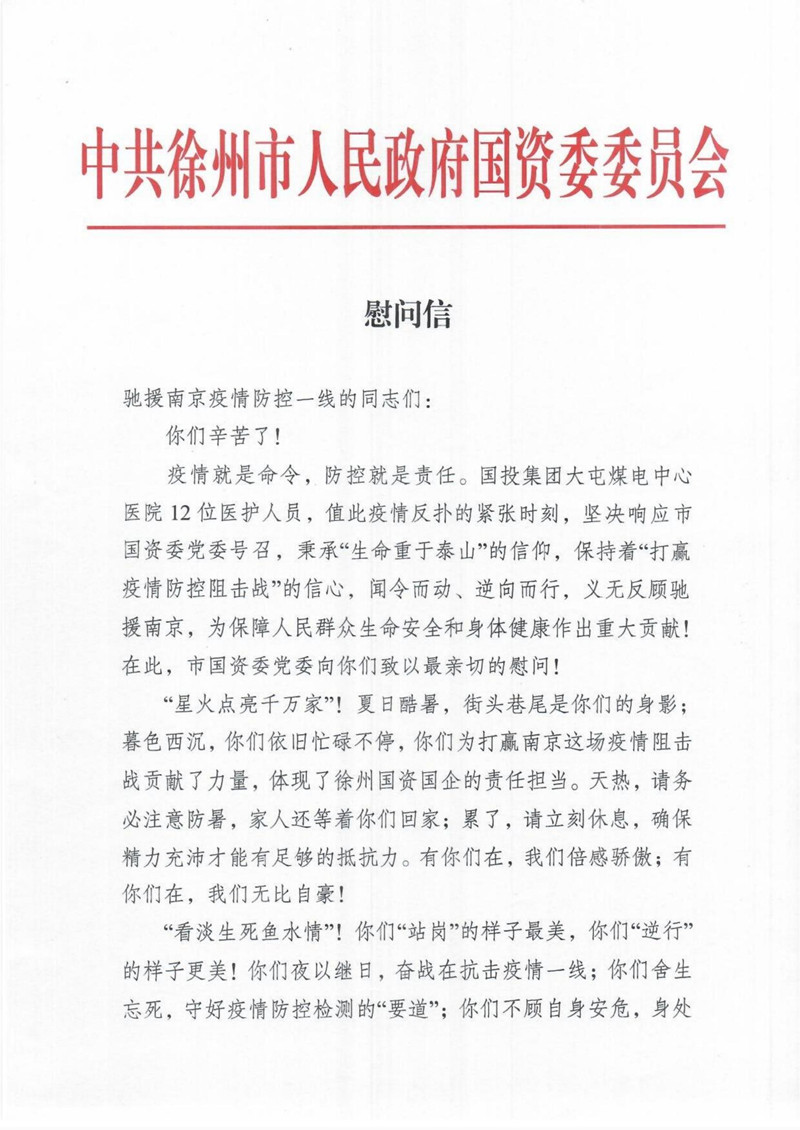 中共徐州市人民政府国资委委员会

慰问信

驰援南京疫情防控一线的同志们：

你们辛苦了！

疫情就是命令，防控就是责任。国投集团大屯煤电中心医院12位医护人员，值此疫情反扑的紧张时刻，坚决响应市国资委党委号召，秉承“生命重于泰山”的信仰，保持着“打赢疫情防控阻击战”的信心，闻令而动、逆向而行，义无反顾驰援南京，为保障人民群众生命安全和身体健康作出重大贡献！在此，市国资委党委向你们致以最亲切的慰问！

“星火点亮千万家”！夏日酷暑，街头巷尾是你们的身影；暮色西沉，你们依旧忙碌不停，你们为打赢南京这场疫情阻击战贡献了力量，体现了徐州国资国企的责任担当。天热，请务必注意防暑，家人还等着你们回家；累了，请立刻休息，确保精力充沛才能有足够的抵抗力。有你们在，我们倍感骄傲；有你们在，我们无比自豪！

“看淡生死鱼水情”！你们“站岗”的样子最美，你们“逆行”的样子更美！你们夜以继日，奋战在抗击疫情一线；你们舍生忘死，守好疫情防控检测的“要道”；你们不顾自身安危，身处